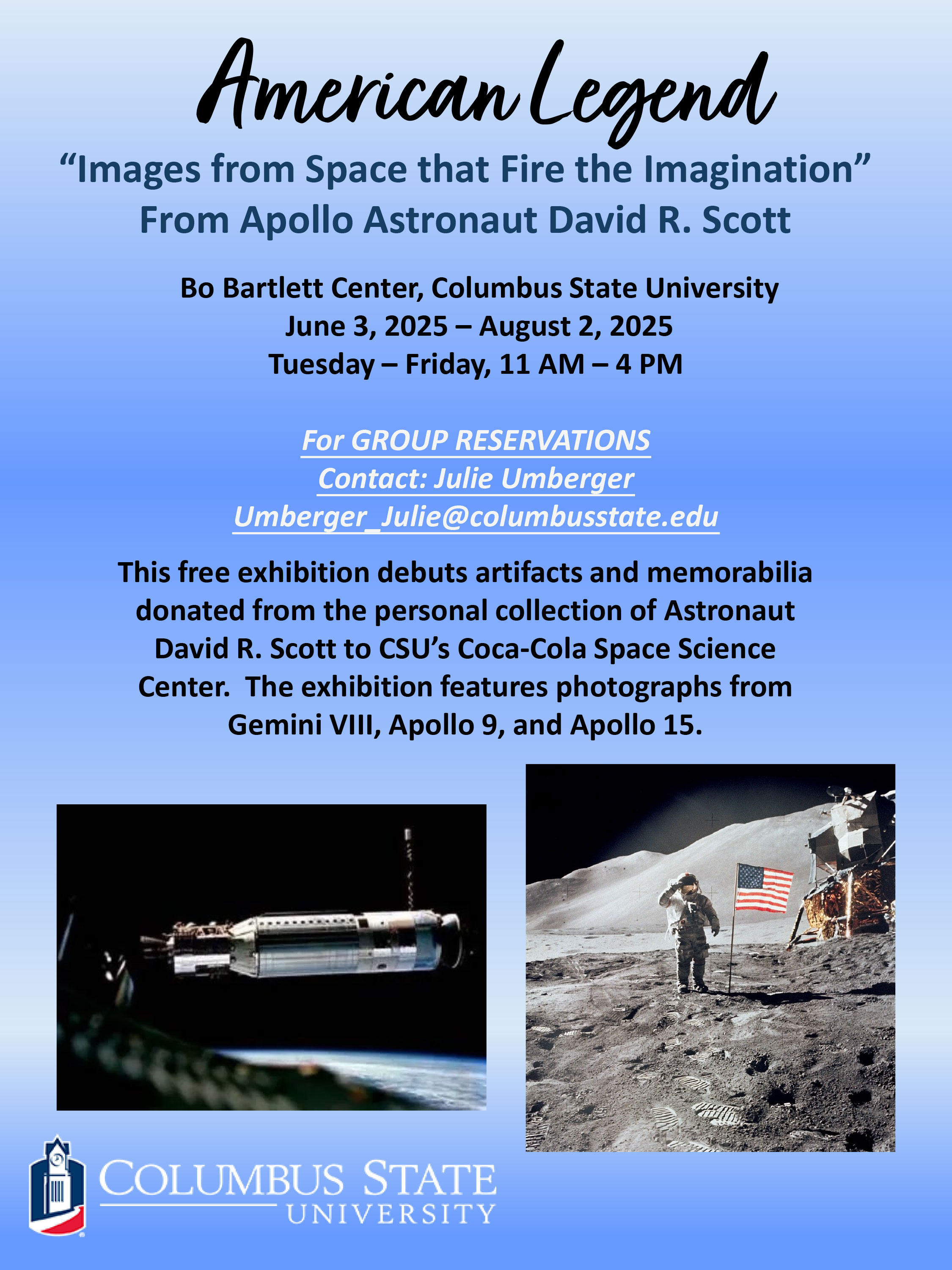 American Legend

“Images from Space that Fire the Imagination”
From Apollo Astronaut David R. Scott

Bo Bartlett Center, Columbus State University
June 3, 2025 – August 2, 2025
Tuesday – Friday, 11 AM – 4 PM

For GROUP RESERVATIONS
Contact: Julie Umberger
Umberger_Julie@columbusstate.edu

This free exhibition debuts artifacts and memorabilia donated from the personal collection of Astronaut David R. Scott to CSU’s Coca-Cola Space Science Center. The exhibition features photographs from Gemini VIII, Apollo 9, and Apollo 15.

COLUMBUS STATE
UNIVERSITY